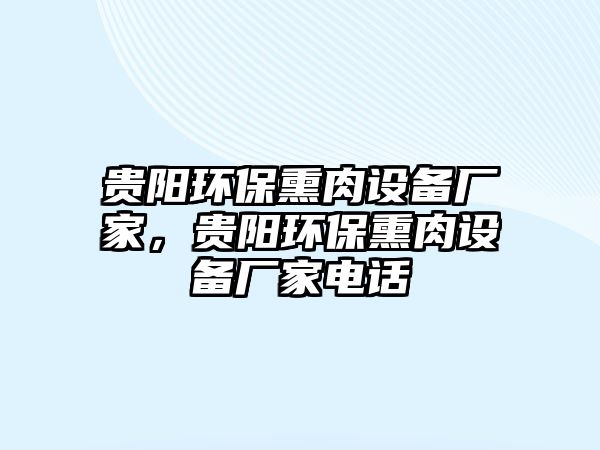 贵阳环保熏肉设备厂家，贵阳环保熏肉设备厂家电话